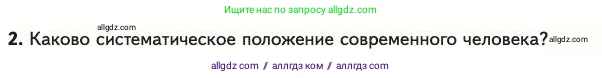 Ищите нас по запросу allgdz.com

allgdz.com

2. Каково систематическое положение современного человека? allgdz.com

allgdz com / аллгдз ком / аллгдз com